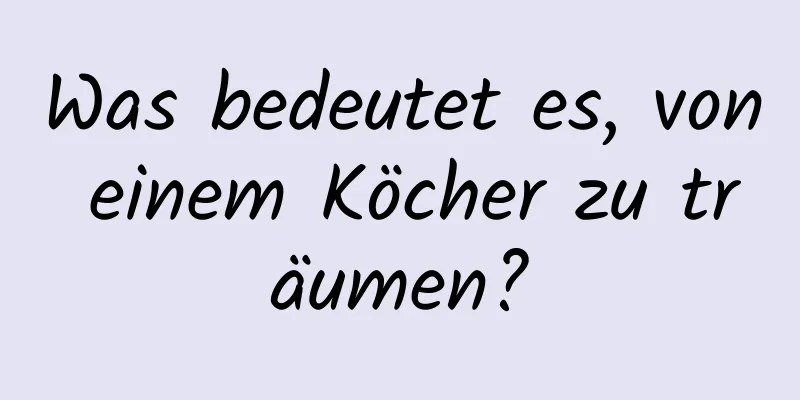 Was bedeutet es, von einem Köcher zu träumen?